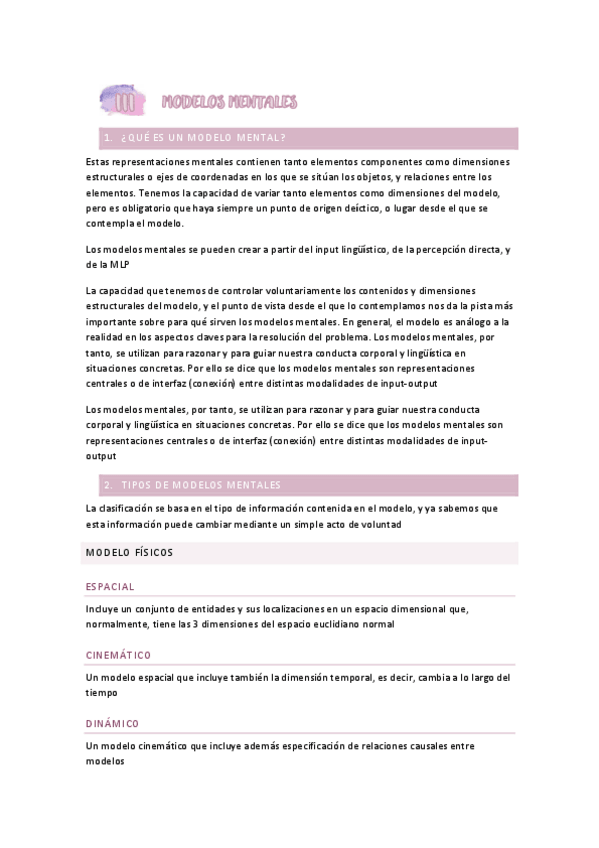 III MODELOS MENTALES

1. ¿QUÉ ES UN MODELO MENTAL?

Estas representaciones mentales contienen tanto elementos componentes como dimensiones estructurales o ejes de coordenadas en los que se sitúan los objetos, y relaciones entre los elementos. Tenemos la capacidad de variar tanto elementos como dimensiones del modelo, pero es obligatorio que haya siempre un punto de origen deíctico, o lugar desde el que se contempla el modelo.

Los modelos mentales se pueden crear a partir del input lingüístico, de la percepción directa, y de la MLP

La capacidad que tenemos de controlar voluntariamente los contenidos y dimensiones estructurales del modelo, y el punto de vista desde el que lo contemplamos nos da la pista más importante sobre para qué sirven los modelos mentales. En general, el modelo es análogo a la realidad en los aspectos claves para la resolución del problema. Los modelos mentales, por tanto, se utilizan para razonar y para guiar nuestra conducta corporal y lingüística en situaciones concretas. Por ello se dice que los modelos mentales son representaciones centrales o de interfaz (conexión) entre distintas modalidades de input-output

Los modelos mentales, por tanto, se utilizan para razonar y para guiar nuestra conducta corporal y lingüística en situaciones concretas. Por ello se dice que los modelos mentales son representaciones centrales o de interfaz (conexión) entre distintas modalidades de input-output

2. TIPOS DE MODELOS MENTALES

La clasificación se basa en el tipo de información contenida en el modelo, y ya sabemos que esta información puede cambiar mediante un simple acto de voluntad

MODELO FÍSICOS

ESPACIAL

Incluye un conjunto de entidades y sus localizaciones en un espacio dimensional que, normalmente, tiene las 3 dimensiones del espacio euclidiano normal

CINEMÁTICO

Un modelo espacial que incluye también la dimensión temporal, es decir, cambia a lo largo del tiempo

DINÁMICO

Un modelo cinemático que incluye además especificación de relaciones causales entre modelos